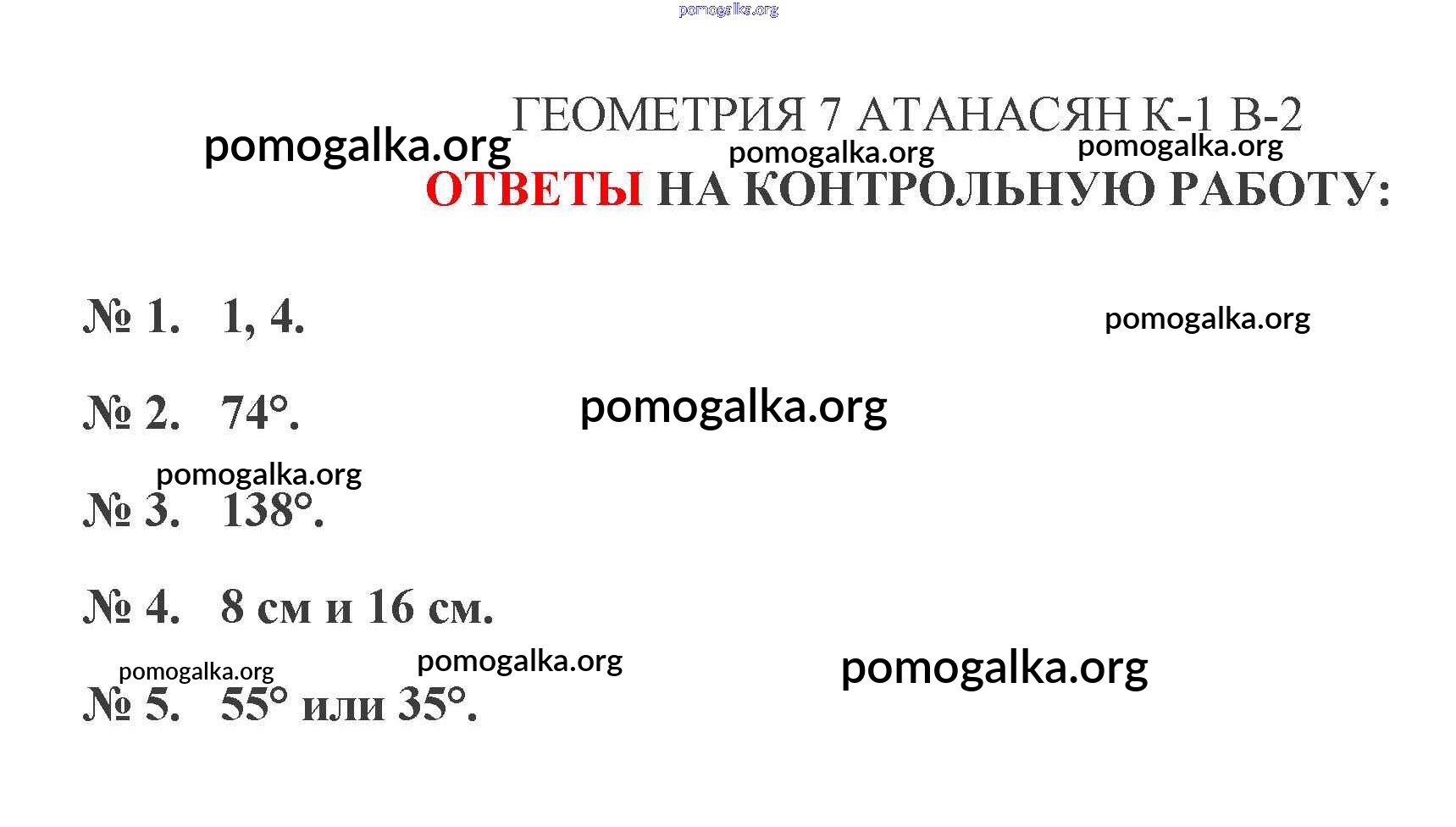 ГЕОМЕТРИЯ 7 АТАНАСЯН К-1 В-2

ОТВЕТЫ НА КОНТРОЛЬНУЮ РАБОТУ:

№ 1. 1, 4.

№ 2. 74°.

№ 3. 138°.

№ 4. 8 см и 16 см.

№ 5. 55° или 35°.

pomogalka.org